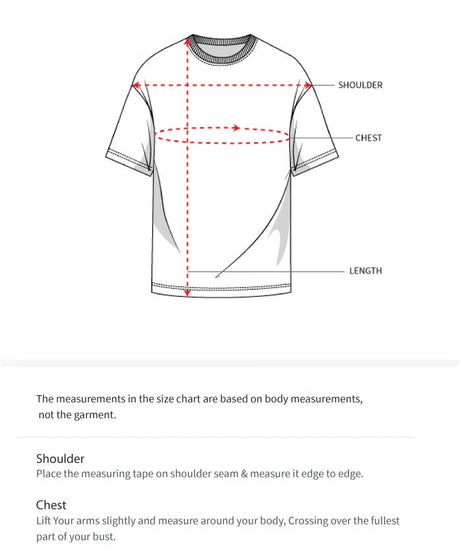 SHOULDER

CHEST

LENGTH

The measurements in the size chart are based on body measurements, not the garment.

Shoulder
Place the measuring tape on shoulder seam & measure it edge to edge.

Chest
Lift Your arms slightly and measure around your body, Crossing over the fullest part of your bust.